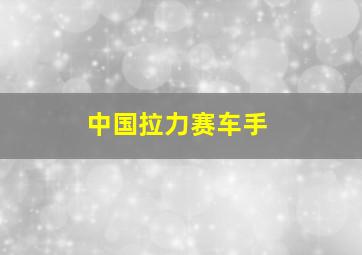 中国拉力赛车手